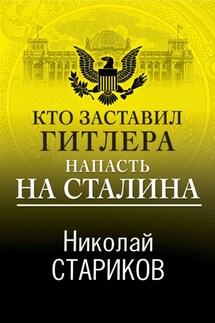 КТО ЗАСТАВИЛ
ГИТЛЕРА
НАПАСТЬ
НА СТАЛИНА

Николай
СТАРИКОВ